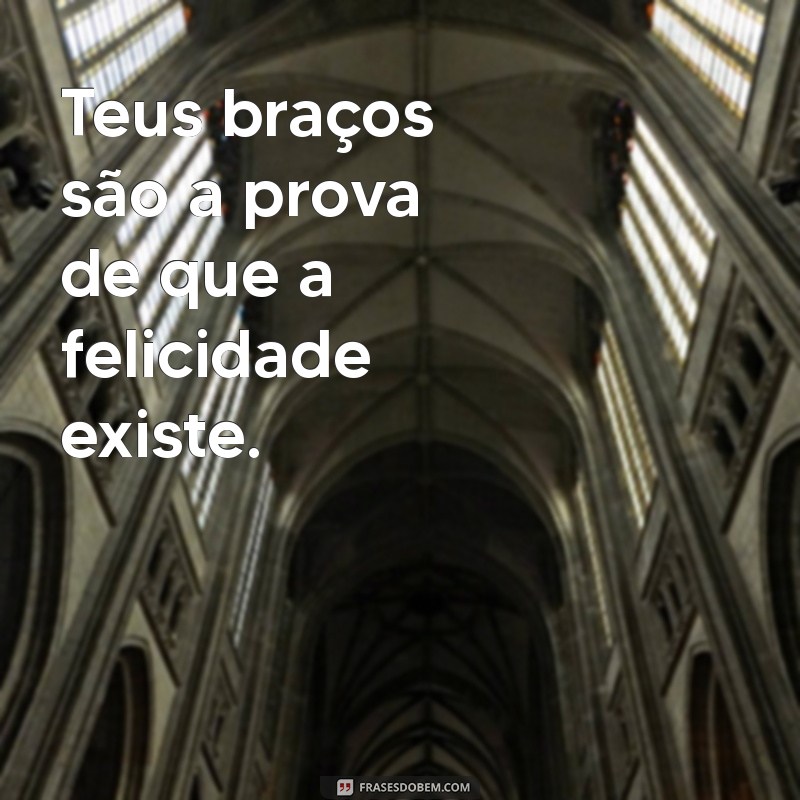 Teus braços são a prova de que a felicidade existe.

FRASESDOBEM.COM